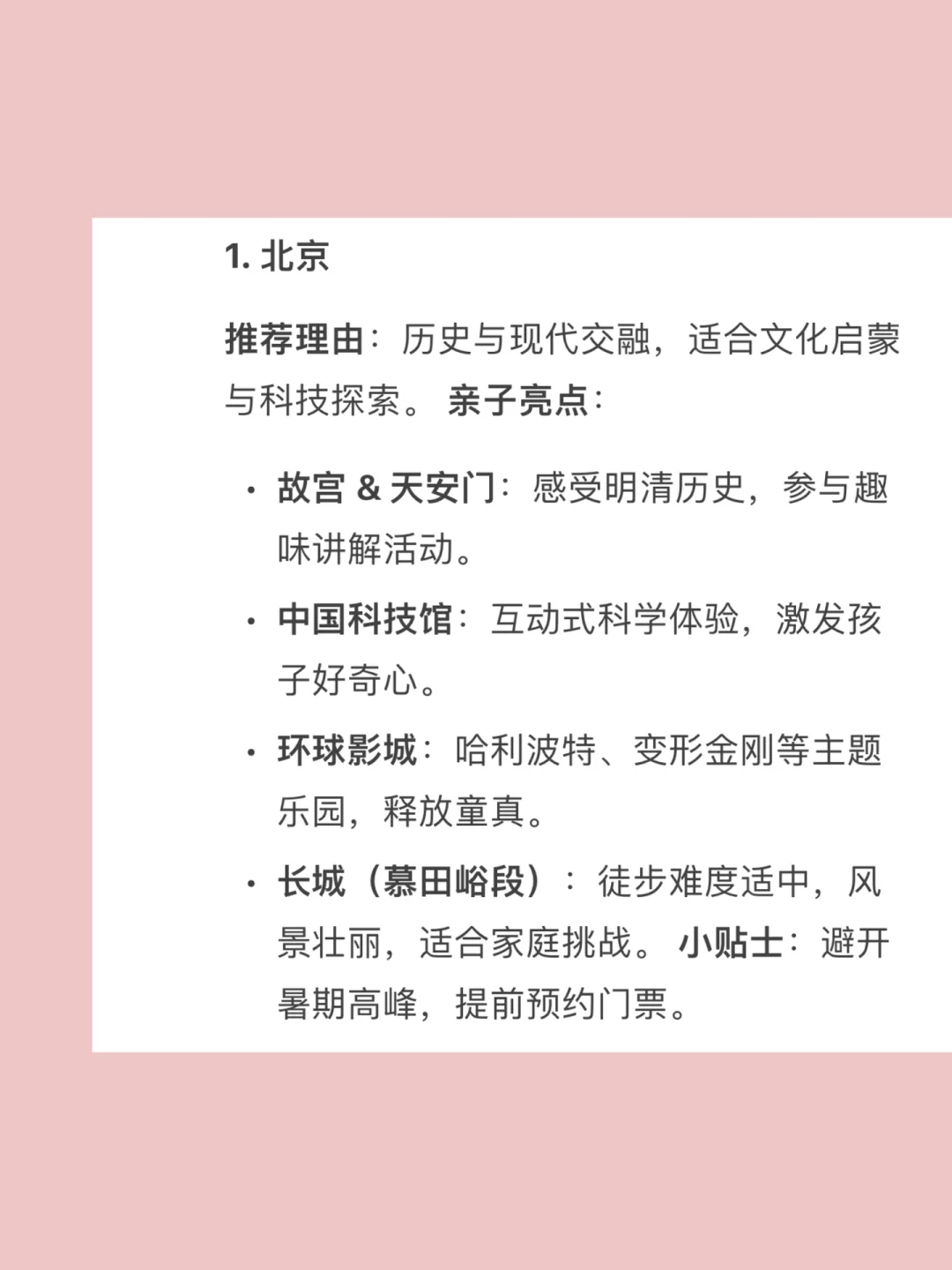 1. 北京

推荐理由：历史与现代交融，适合文化启蒙与科技探索。 亲子亮点：

• 故宫 & 天安门：感受明清历史，参与趣味讲解活动。
• 中国科技馆：互动式科学体验，激发孩子好奇心。
• 环球影城：哈利波特、变形金刚等主题乐园，释放童真。
• 长城（慕田峪段）：徒步难度适中，风景壮丽，适合家庭挑战。 小贴士：避开暑期高峰，提前预约门票。